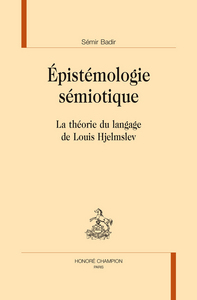 Sémir Badir

Épistémologie sémiotique

La théorie du langage de Louis Hjelmslev

HONORÉ CHAMPION
PARIS